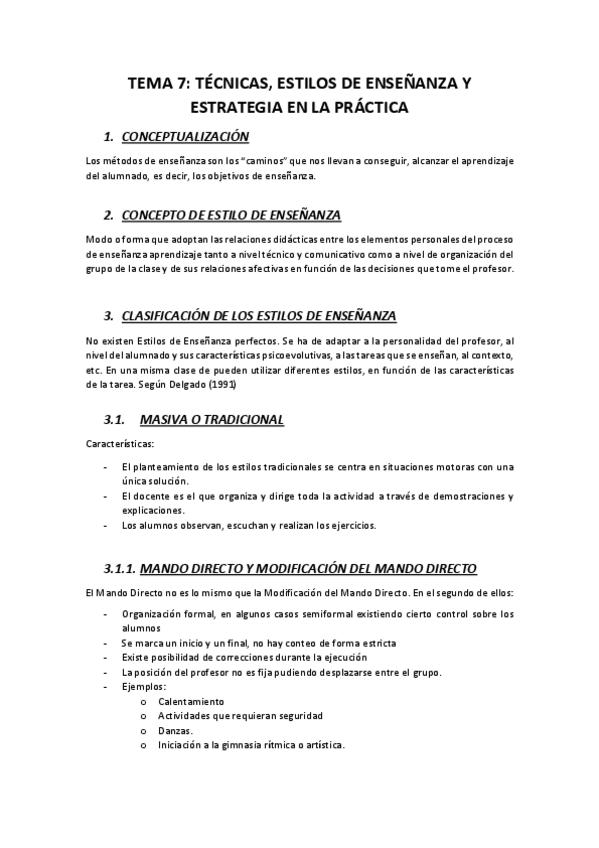 TEMA 7: TÉCNICAS, ESTILOS DE ENSEÑANZA Y ESTRATEGIA EN LA PRÁCTICA

1. CONCEPTUALIZACIÓN

Los métodos de enseñanza son los "caminos" que nos llevan a conseguir, alcanzar el aprendizaje del alumnado, es decir, los objetivos de enseñanza.

2. CONCEPTO DE ESTILO DE ENSEÑANZA

Modo o forma que adoptan las relaciones didácticas entre los elementos personales del proceso de enseñanza aprendizaje tanto a nivel técnico y comunicativo como a nivel de organización del grupo de la clase y de sus relaciones afectivas en función de las decisiones que tome el profesor.

3. CLASIFICACIÓN DE LOS ESTILOS DE ENSEÑANZA

No existen Estilos de Enseñanza perfectos. Se ha de adaptar a la personalidad del profesor, al nivel del alumnado y sus características psicoevolutivas, a las tareas que se enseñan, al contexto, etc. En una misma clase de pueden utilizar diferentes estilos, en función de las características de la tarea. Según Delgado (1991)

3.1. MASIVA O TRADICIONAL

Características:

- El planteamiento de los estilos tradicionales se centra en situaciones motoras con una única solución.
- El docente es el que organiza y dirige toda la actividad a través de demostraciones y explicaciones.
- Los alumnos observan, escuchan y realizan los ejercicios.

3.1.1. MANDO DIRECTO Y MODIFICACIÓN DEL MANDO DIRECTO

El Mando Directo no es lo mismo que la Modificación del Mando Directo. En el segundo de ellos:

- Organización formal, en algunos casos semiformal existiendo cierto control sobre los alumnos
- Se marca un inicio y un final, no hay conteo de forma estricta
- Existe posibilidad de correcciones durante la ejecución
- La posición del profesor no es fija pudiendo desplazarse entre el grupo.
- Ejemplos:
  o Calentamiento
  o Actividades que requieran seguridad
  o Danzas.
  o Iniciación a la gimnasia rítmica o artística.